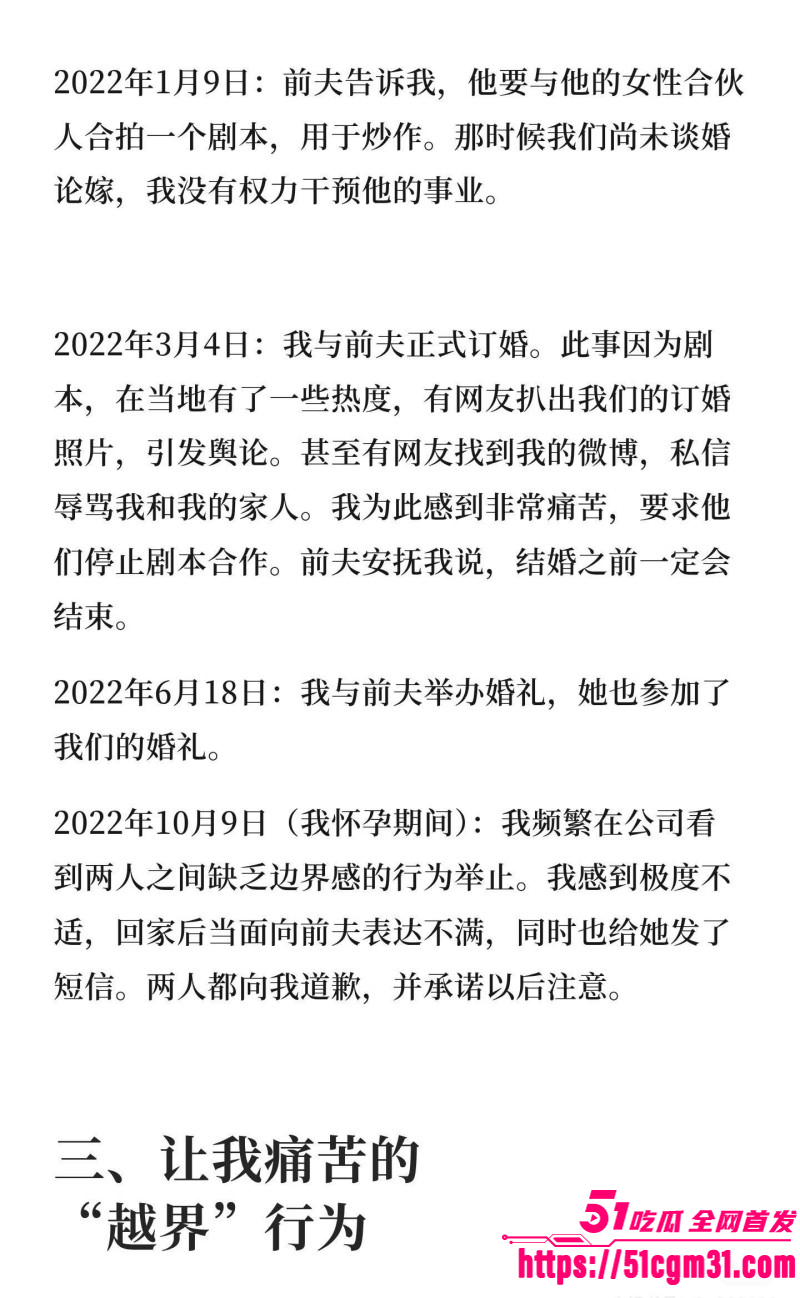 2022年1月9日：前夫告诉我，他要与他的女性合伙人合拍一个剧本，用于炒作。那时候我们尚未谈婚论嫁，我没有权力干预他的事业。

2022年3月4日：我与前夫正式订婚。此事因为剧本，在当地有了一些热度，有网友扒出我们的订婚照片，引发舆论。甚至有网友找到我的微博，私信辱骂我和我的家人。我为此感到非常痛苦，要求他们停止剧本合作。前夫安抚我说，结婚之前一定会结束。

2022年6月18日：我与前夫举办婚礼，她也参加了我们的婚礼。

2022年10月9日（我怀孕期间）：我频繁在公司看到两人之间缺乏边界感的行为举止。我感到极度不适，回家后当面向前夫表达不满，同时也给她发了短信。两人都向我道歉，并承诺以后注意。

三、让我痛苦的“越界”行为

51吃瓜 全网首发
https://51cgm31.com